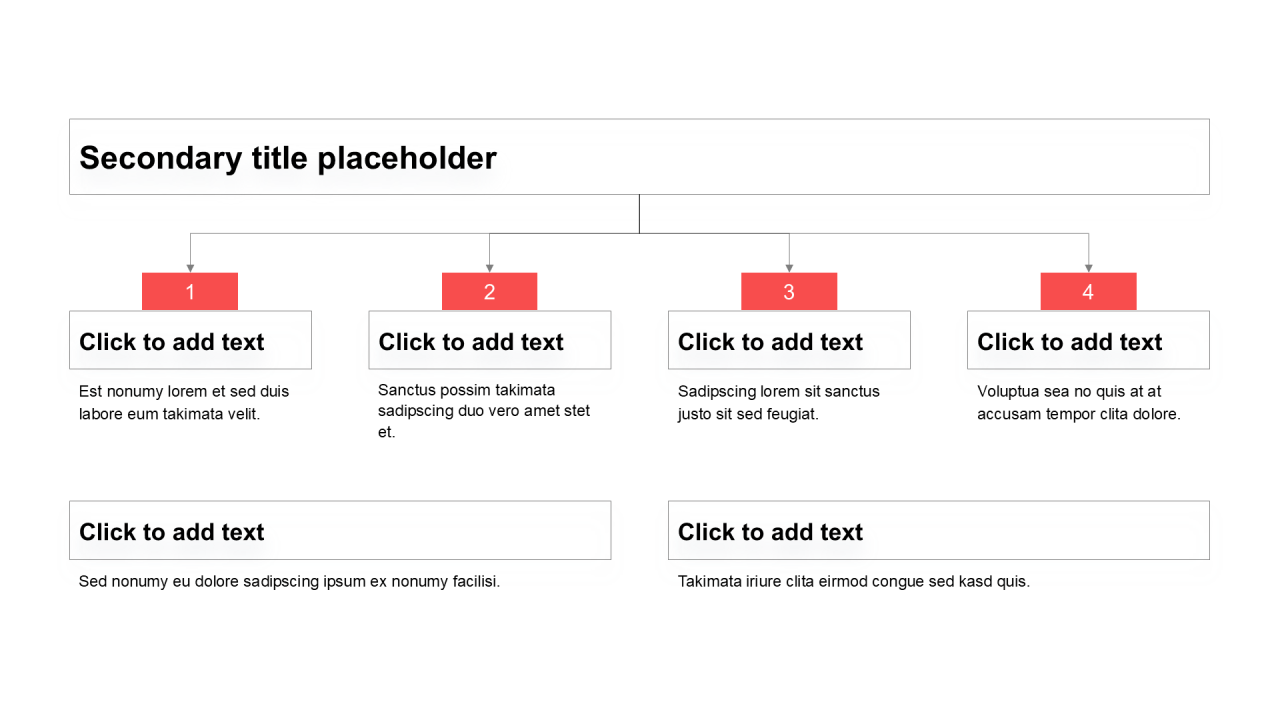 Secondary title placeholder

1

Click to add text

Est nonumy lorem et sed duis labore eum takimata velit.

2

Click to add text

Sanctus possim takimata sadipscing duo vero amet stet et.

3

Click to add text

Sadipscing lorem sit sanctus justo sit sed feugiat.

4

Click to add text

Voluptua sea no quis at at accusam tempor clita dolore.

Click to add text

Sed nonumy eu dolore sadipscing ipsum ex nonumy facilisi.

Click to add text

Takimata iriure clita eirmod congue sed kasd quis.